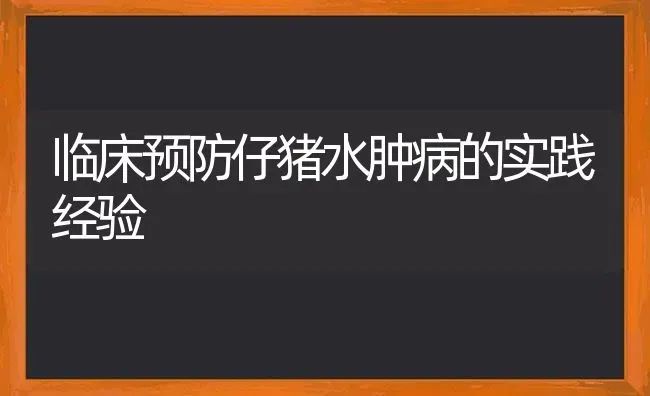 临床预防仔猪水肿病的实践经验